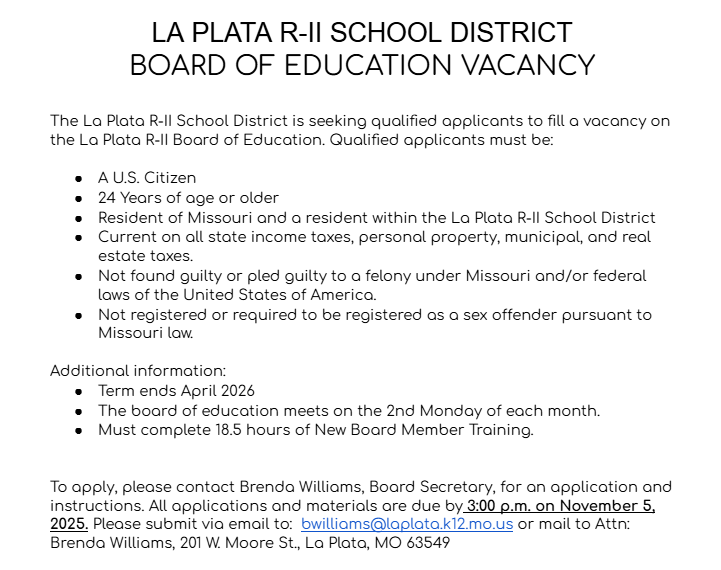 LA PLATA R-II SCHOOL DISTRICT
BOARD OF EDUCATION VACANCY

The La Plata R-II School District is seeking qualified applicants to fill a vacancy on the La Plata R-II Board of Education. Qualified applicants must be:

- A U.S. Citizen
- 24 Years of age or older
- Resident of Missouri and a resident within the La Plata R-II School District
- Current on all state income taxes, personal property, municipal, and real estate taxes.
- Not found guilty or pled guilty to a felony under Missouri and/or federal laws of the United States of America.
- Not registered or required to be registered as a sex offender pursuant to Missouri law.

Additional information:
- Term ends April 2026
- The board of education meets on the 2nd Monday of each month.
- Must complete 18.5 hours of New Board Member Training.

To apply, please contact Brenda Williams, Board Secretary, for an application and instructions. All applications and materials are due by 3:00 p.m. on November 5, 2025. Please submit via email to: bwilliams@laplata.k12.mo.us or mail to Attn: Brenda Williams, 201 W. Moore St., La Plata, MO 63549